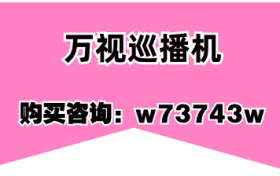 万视巡播机

购买咨询：w73743w